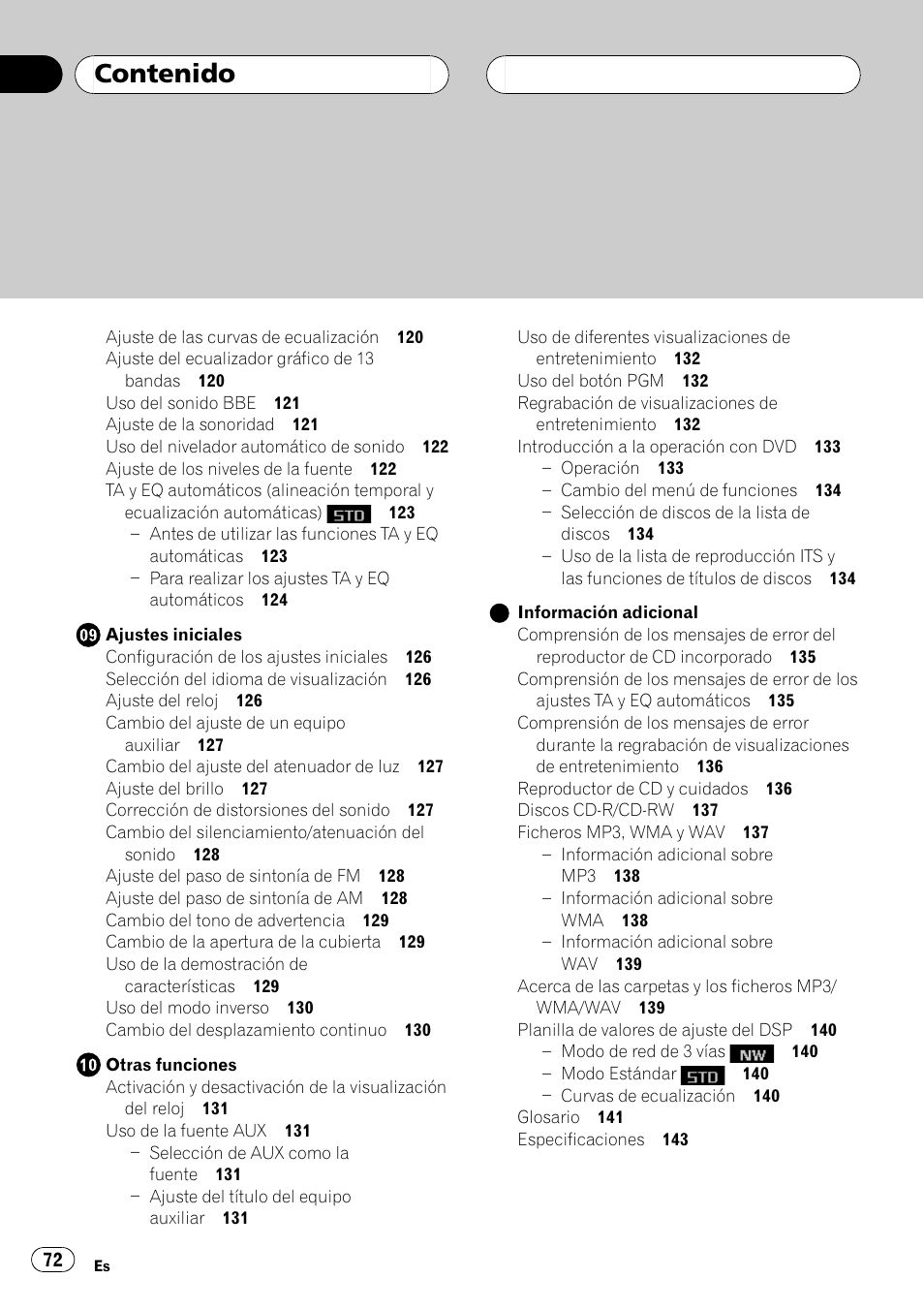 Contenido

Ajuste de las curvas de ecualización 120
Ajuste del ecualizador gráfico de 13 bandas 120
Uso del sonido BBE 121
Ajuste de la sonoridad 121
Uso del nivelador automático de sonido 122
Ajuste de los niveles de la fuente 122
TA y EQ automáticos (alineación temporal y ecualización automáticas) STD 123
– Antes de utilizar las funciones TA y EQ automáticas 123
– Para realizar los ajustes TA y EQ automáticos 124

09 Ajustes iniciales
Configuración de los ajustes iniciales 126
Selección del idioma de visualización 126
Ajuste del reloj 126
Cambio del ajuste de un equipo auxiliar 127
Cambio del ajuste del atenuador de luz 127
Ajuste del brillo 127
Corrección de distorsiones del sonido 127
Cambio del silenciamiento/atenuación del sonido 128
Ajuste del paso de sintonía de FM 128
Ajuste del paso de sintonía de AM 128
Cambio del tono de advertencia 129
Cambio de la apertura de la cubierta 129
Uso de la demostración de características 129
Uso del modo inverso 130
Cambio del desplazamiento continuo 130

10 Otras funciones
Activación y desactivación de la visualización del reloj 131
Uso de la fuente AUX 131
– Selección de AUX como la fuente 131
– Ajuste del título del equipo auxiliar 131

Uso de diferentes visualizaciones de entretenimiento 132
Uso del botón PGM 132
Regrabación de visualizaciones de entretenimiento 132
Introducción a la operación con DVD 133
– Operación 133
– Cambio del menú de funciones 134
– Selección de discos de la lista de discos 134
– Uso de la lista de reproducción ITS y las funciones de títulos de discos 134

Información adicional
Comprensión de los mensajes de error del reproductor de CD incorporado 135
Comprensión de los mensajes de error de los ajustes TA y EQ automáticos 135
Comprensión de los mensajes de error durante la regrabación de visualizaciones de entretenimiento 136
Reproductor de CD y cuidados 136
Discos CD-R/CD-RW 137
Ficheros MP3, WMA y WAV 137
– Información adicional sobre MP3 138
– Información adicional sobre WMA 138
– Información adicional sobre WAV 139
Acerca de las carpetas y los ficheros MP3/WMA/WAV 139
Planilla de valores de ajuste del DSP 140
– Modo de red de 3 vías NW 140
– Modo Estándar STD 140
– Curvas de ecualización 140
Glosario 141
Especificaciones 143

72 Es